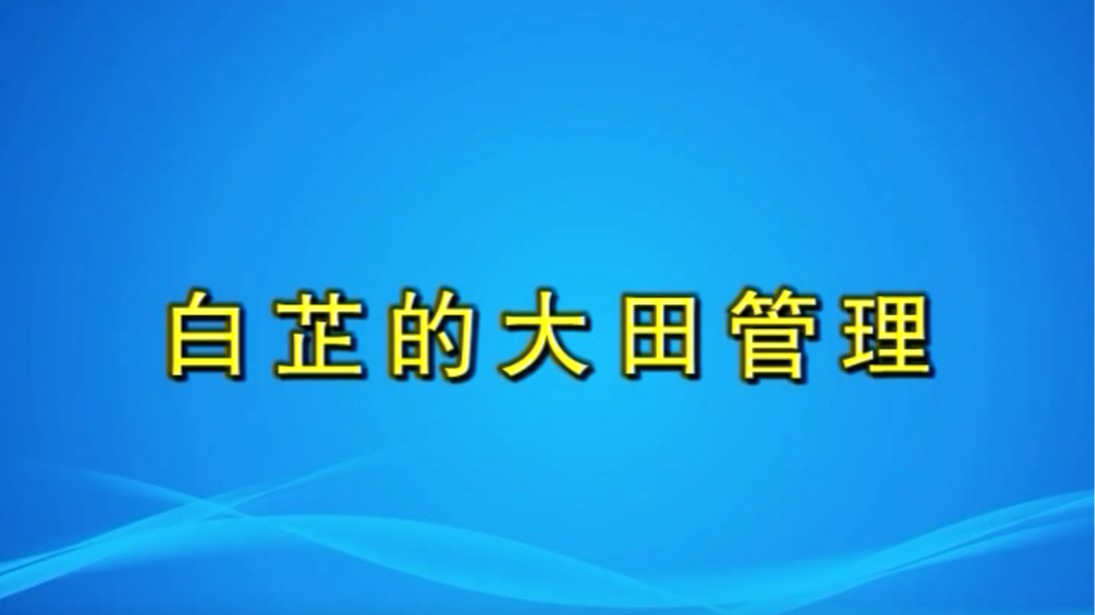 白芷的大田管理